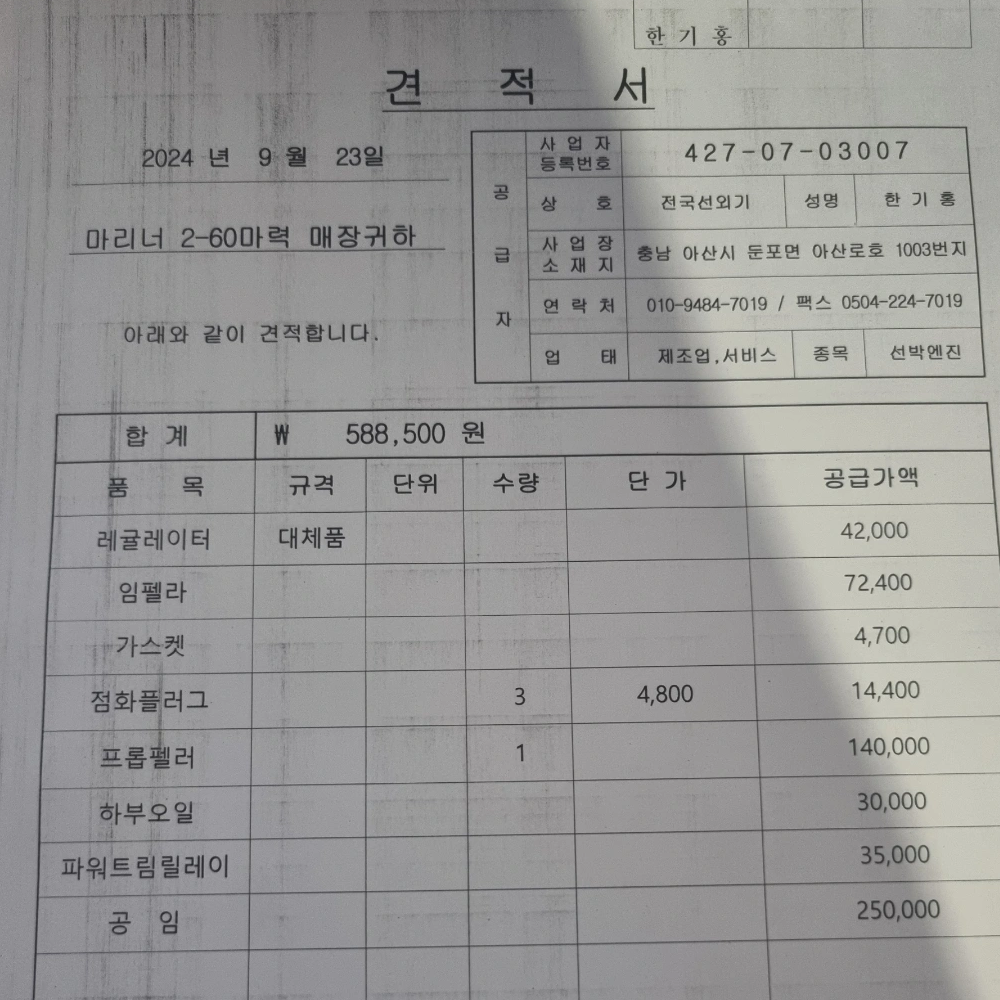 한 기 홍

견 적 서

2024 년 9 월 23일

마리너 2-60마력 매장귀하

아래와 같이 견적합니다.

공
급
자

사 업 자
등록번호
427-07-03007

상 호
전국선외기
성명
한 기 홍

사 업 장
소 재 지
충남 아산시 둔포면 아산로호 1003번지

연 락 처
010-9484-7019 / 팩스 0504-224-7019

업 태
제조업,서비스
종목
선박엔진

| 합 계 | ₩ 588,500 원 | | | | |
|---|---|---|---|---|---|
| 품 목 | 규격 | 단위 | 수량 | 단 가 | 공급가액 |
| 레귤레이터 | 대체품 | | | | 42,000 |
| 임펠라 | | | | | 72,400 |
| 가스켓 | | | | | 4,700 |
| 점화플러그 | | | 3 | 4,800 | 14,400 |
| 프롭펠러 | | | 1 | | 140,000 |
| 하부오일 | | | | | 30,000 |
| 파워트림릴레이 | | | | | 35,000 |
| 공 임 | | | | | 250,000 |
| | | | | | |